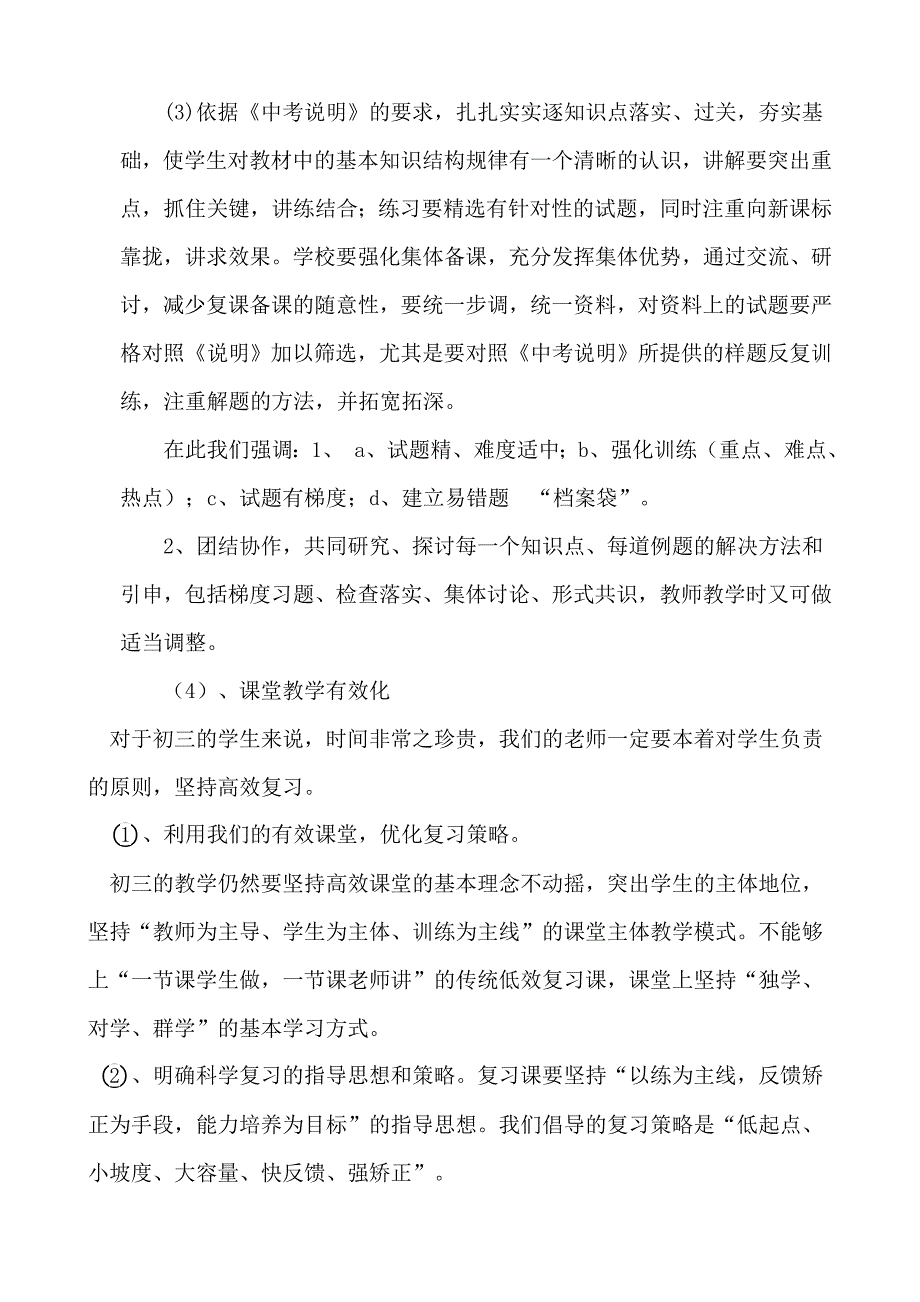 (3)依据《中考说明》的要求，扎扎实实逐知识点落实、过关，夯实基础，使学生对教材中的基本知识结构规律有一个清晰的认识，讲解要突出重点，抓住关键，讲练结合；练习要精选有针对性的试题，同时注重向新课标靠拢，讲求效果。学校要强化集体备课，充分发挥集体优势，通过交流、研讨，减少复课备课的随意性，要统一步调，统一资料，对资料上的试题要严格对照《说明》加以筛选，尤其是要对照《中考说明》所提供的样题反复训练，注重解题的方法，并拓宽拓深。

在此我们强调：1、 a、试题精、难度适中；b、强化训练（重点、难点、热点）；c、试题有梯度；d、建立易错题 “档案袋”。

2、团结协作，共同研究、探讨每一个知识点、每道例题的解决方法和引申，包括梯度习题、检查落实、集体讨论、形式共识，教师教学时又可做适当调整。

（4）、课堂教学有效化

对于初三的学生来说，时间非常之珍贵，我们的老师一定要本着对学生负责的原则，坚持高效复习。

①、利用我们的有效课堂，优化复习策略。

初三的教学仍然要坚持高效课堂的基本理念不动摇，突出学生的主体地位，坚持“教师为主导、学生为主体、训练为主线”的课堂主体教学模式。不能够上“一节课学生做，一节课老师讲”的传统低效复习课，课堂上坚持“独学、对学、群学”的基本学习方式。

②、明确科学复习的指导思想和策略。复习课要坚持“以练为主线，反馈矫正为手段，能力培养为目标”的指导思想。我们倡导的复习策略是“低起点、小坡度、大容量、快反馈、强矫正”。